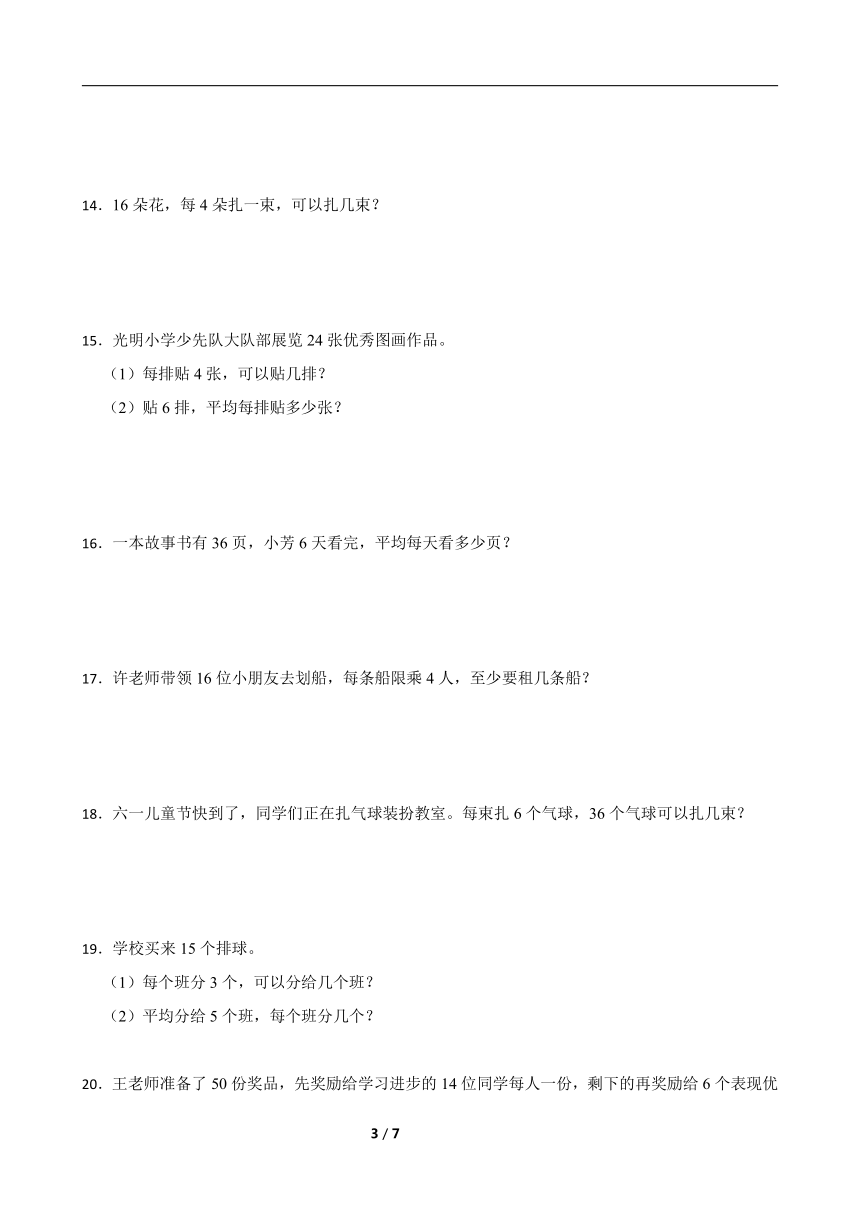 14．16 朵花，每 4 朵扎一束，可以扎几束？

15．光明小学少先队大队部展览 24 张优秀图画作品。

（1）每排贴 4 张，可以贴几排？

（2）贴 6 排，平均每排贴多少张？

16．一本故事书有 36 页，小芳 6 天看完，平均每天看多少页？

17．许老师带领 16 位小朋友去划船，每条船限乘 4 人，至少要租几条船？

18．六一儿童节快到了，同学们正在扎气球装扮教室。每束扎 6 个气球，36 个气球可以扎几束？

19．学校买来 15 个排球。

（1）每个班分 3 个，可以分给几个班？

（2）平均分给 5 个班，每个班分几个？

20．王老师准备了 50 份奖品，先奖励给学习进步的 14 位同学每人一份，剩下的再奖励给 6 个表现优

3 / 7